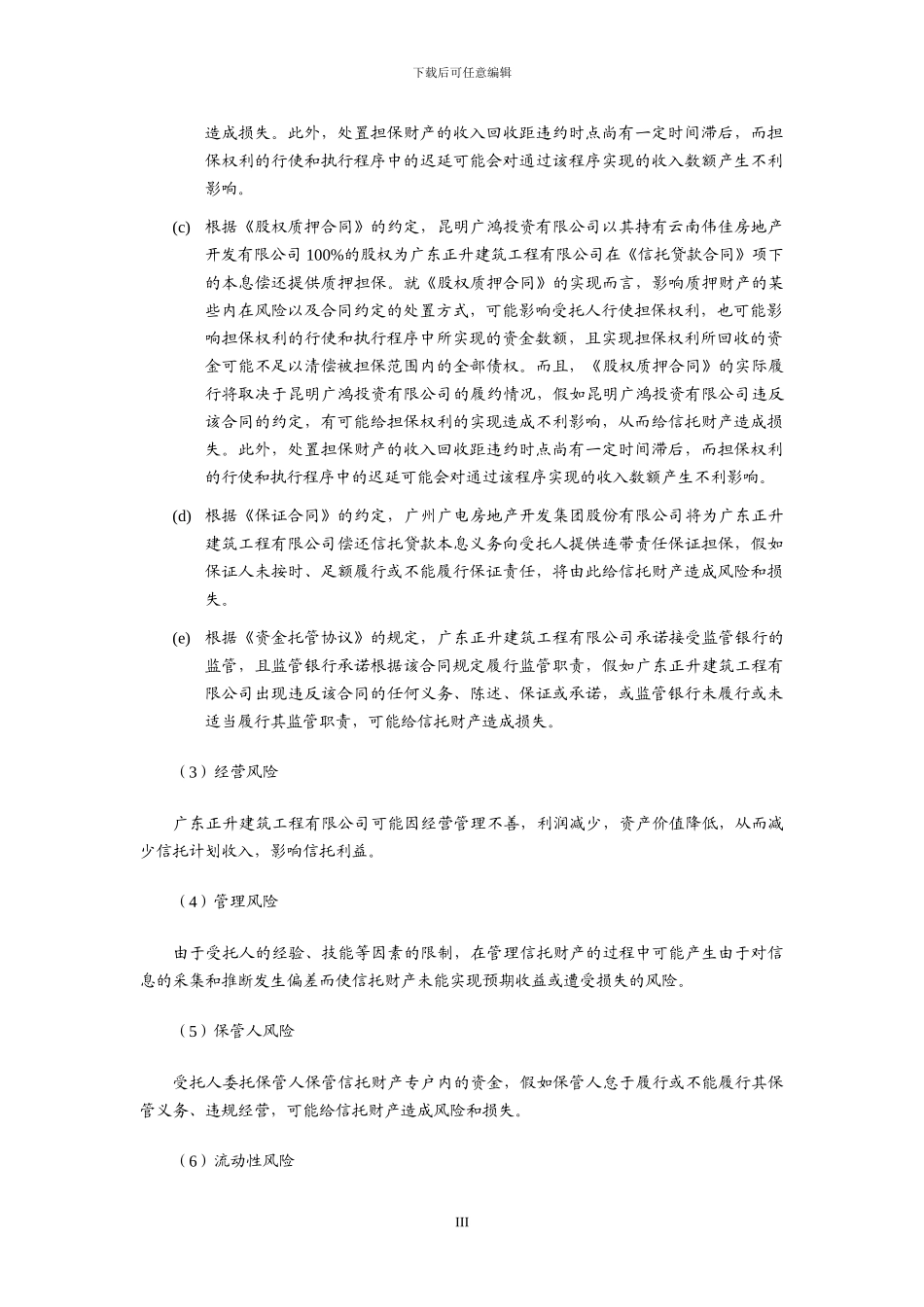 下载后可任意编辑

造成损失。此外，处置担保财产的收入回收距违约时点尚有一定时间滞后，而担保权利的行使和执行程序中的迟延可能会对通过该程序实现的收入数额产生不利影响。

(c) 根据《股权质押合同》的约定，昆明广鸿投资有限公司以其持有云南伟佳房地产开发有限公司 100%的股权为广东正升建筑工程有限公司在《信托贷款合同》项下的本息偿还提供质押担保。就《股权质押合同》的实现而言，影响质押财产的某些内在风险以及合同约定的处置方式，可能影响受托人行使担保权利，也可能影响担保权利的行使和执行程序中所实现的资金数额，且实现担保权利所回收的资金可能不足以清偿被担保范围内的全部债权。而且，《股权质押合同》的实际履行将取决于昆明广鸿投资有限公司的履约情况，假如昆明广鸿投资有限公司违反该合同的约定，有可能给担保权利的实现造成不利影响，从而给信托财产造成损失。此外，处置担保财产的收入回收距违约时点尚有一定时间滞后，而担保权利的行使和执行程序中的迟延可能会对通过该程序实现的收入数额产生不利影响。

(d) 根据《保证合同》的约定，广州广电房地产开发集团股份有限公司将为广东正升建筑工程有限公司偿还信托贷款本息义务向受托人提供连带责任保证担保，假如保证人未按时、足额履行或不能履行保证责任，将由此给信托财产造成风险和损失。

(e) 根据《资金托管协议》的规定，广东正升建筑工程有限公司承诺接受监管银行的监管，且监管银行承诺根据该合同规定履行监管职责，假如广东正升建筑工程有限公司出现违反该合同的任何义务、陈述、保证或承诺，或监管银行未履行或未适当履行其监管职责，可能给信托财产造成损失。

（3）经营风险

广东正升建筑工程有限公司可能因经营管理不善，利润减少，资产价值降低，从而减少信托计划收入，影响信托利益。

（4）管理风险

由于受托人的经验、技能等因素的限制，在管理信托财产的过程中可能产生由于对信息的采集和推断发生偏差而使信托财产未能实现预期收益或遭受损失的风险。

（5）保管人风险

受托人委托保管人保管信托财产专户内的资金，假如保管人怠于履行或不能履行其保管义务、违规经营，可能给信托财产造成风险和损失。

（6）流动性风险

III